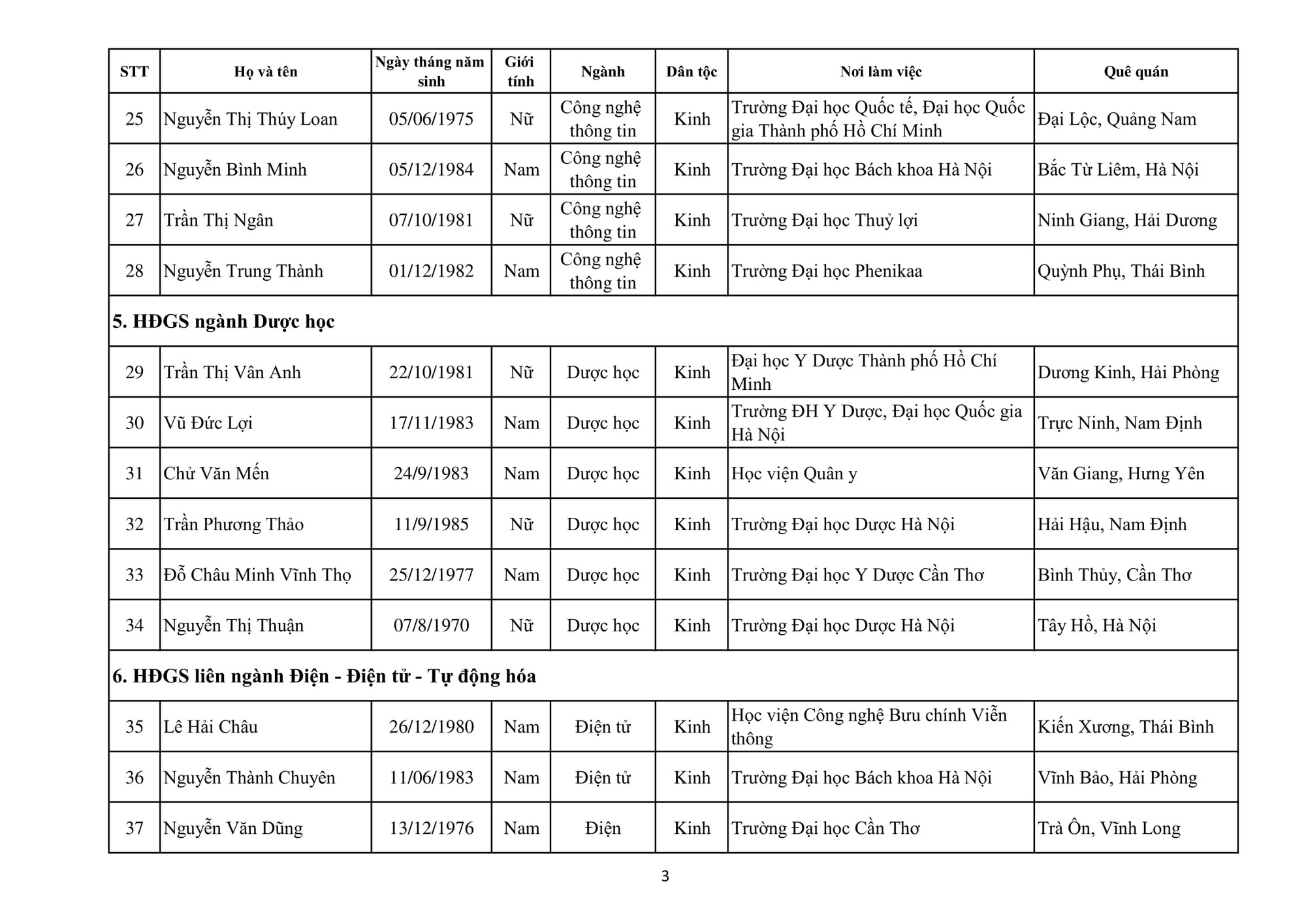 | STT | Họ và tên | Ngày tháng năm sinh | Giới tính | Ngành | Dân tộc | Nơi làm việc | Quê quán |
|---|---|---|---|---|---|---|---|
| 25 | Nguyễn Thị Thúy Loan | 05/06/1975 | Nữ | Công nghệ thông tin | Kinh | Trường Đại học Quốc tế, Đại học Quốc gia Thành phố Hồ Chí Minh | Đại Lộc, Quảng Nam |
| 26 | Nguyễn Bình Minh | 05/12/1984 | Nam | Công nghệ thông tin | Kinh | Trường Đại học Bách khoa Hà Nội | Bắc Từ Liêm, Hà Nội |
| 27 | Trần Thị Ngân | 07/10/1981 | Nữ | Công nghệ thông tin | Kinh | Trường Đại học Thuỷ lợi | Ninh Giang, Hải Dương |
| 28 | Nguyễn Trung Thành | 01/12/1982 | Nam | Công nghệ thông tin | Kinh | Trường Đại học Phenikaa | Quỳnh Phụ, Thái Bình |
| 5. HĐGS ngành Dược học | | | | | | | |
| 29 | Trần Thị Vân Anh | 22/10/1981 | Nữ | Dược học | Kinh | Đại học Y Dược Thành phố Hồ Chí Minh | Dương Kinh, Hải Phòng |
| 30 | Vũ Đức Lợi | 17/11/1983 | Nam | Dược học | Kinh | Trường ĐH Y Dược, Đại học Quốc gia Hà Nội | Trực Ninh, Nam Định |
| 31 | Chử Văn Mến | 24/9/1983 | Nam | Dược học | Kinh | Học viện Quân y | Văn Giang, Hưng Yên |
| 32 | Trần Phương Thảo | 11/9/1985 | Nữ | Dược học | Kinh | Trường Đại học Dược Hà Nội | Hải Hậu, Nam Định |
| 33 | Đỗ Châu Minh Vĩnh Thọ | 25/12/1977 | Nam | Dược học | Kinh | Trường Đại học Y Dược Cần Thơ | Bình Thủy, Cần Thơ |
| 34 | Nguyễn Thị Thuận | 07/8/1970 | Nữ | Dược học | Kinh | Trường Đại học Dược Hà Nội | Tây Hồ, Hà Nội |
| 6. HĐGS liên ngành Điện - Điện tử - Tự động hóa | | | | | | | |
| 35 | Lê Hải Châu | 26/12/1980 | Nam | Điện tử | Kinh | Học viện Công nghệ Bưu chính Viễn thông | Kiến Xương, Thái Bình |
| 36 | Nguyễn Thành Chuyên | 11/06/1983 | Nam | Điện tử | Kinh | Trường Đại học Bách khoa Hà Nội | Vĩnh Bảo, Hải Phòng |
| 37 | Nguyễn Văn Dũng | 13/12/1976 | Nam | Điện | Kinh | Trường Đại học Cần Thơ | Trà Ôn, Vĩnh Long |

3